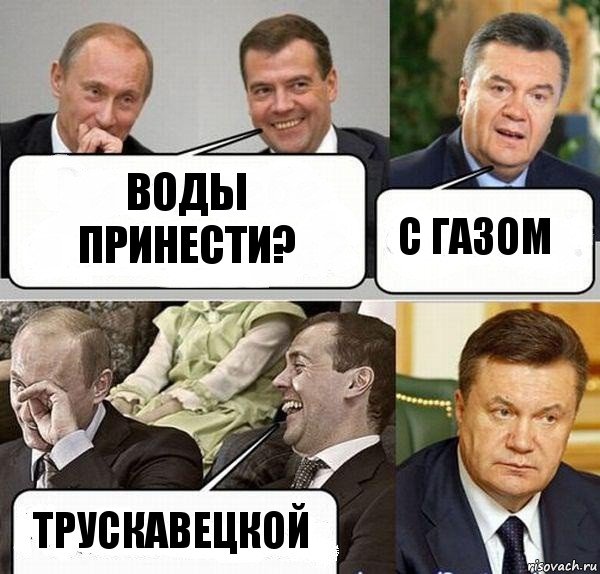 ВОДЫ ПРИНЕСТИ?

С ГАЗОМ

ТРУСКАВЕЦКОЙ

risovach.ru